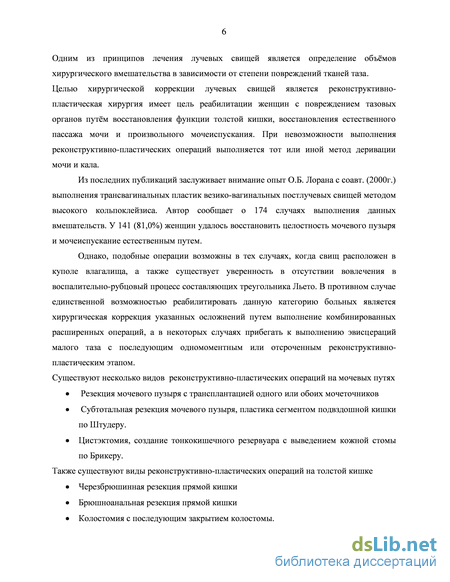 6

Одним из принципов лечения лучевых свищей является определение объёмов хирургического вмешательства в зависимости от степени повреждений тканей таза.

Целью хирургической коррекции лучевых свищей является реконструктивно-пластическая хирургия имеет цель реабилитации женщин с повреждением тазовых органов путём восстановления функции толстой кишки, восстановления естественного пассажа мочи и произвольного мочеиспускания. При невозможности выполнения реконструктивно-пластических операций выполняется тот или иной метод деривации мочи и кала.

Из последних публикаций заслуживает внимание опыт О.Б. Лорана с соавт. (2000г.) выполнения трансвагинальных пластик везико-вагинальных постлучевых свищей методом высокого кольпоклейзиса. Автор сообщает о 174 случаях выполнения данных вмешательств. У 141 (81,0%) женщин удалось восстановить целостность мочевого пузыря и мочеиспускание естественным путем.

Однако, подобные операции возможны в тех случаях, когда свищ расположен в куполе влагалища, а также существует уверенность в отсутствии вовлечения в воспалительно-рубцовый процесс составляющих треугольника Льето. В противном случае единственной возможностью реабилитировать данную категорию больных является хирургическая коррекция указанных осложнений путем выполнение комбинированных расширенных операций, а в некоторых случаях прибегать к выполнению эвисцераций малого таза с последующим одномоментным или отсроченным реконструктивно-пластическим этапом.

Существуют несколько видов реконструктивно-пластических операций на мочевых путях

• Резекция мочевого пузыря с трансплантацией одного или обоих мочеточников

• Субтотальная резекция мочевого пузыря, пластика сегментом подвздошной кишки по Штудеру.

• Цистэктомия, создание тонкокишечного резервуара с выведением кожной стомы по Брикеру.

Также существуют виды реконструктивно-пластических операций на толстой кишке

• Черезбрюшинная резекция прямой кишки

• Брюшноанальная резекция прямой кишки

• Колостомия с последующим закрытием колостомы.

dsLib.net
библиотека диссертаций